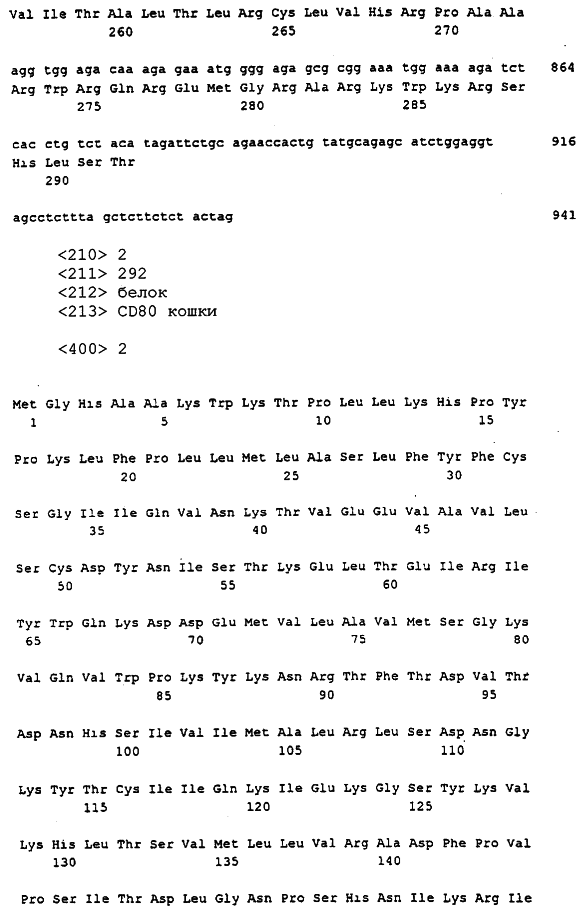 Val Ile Thr Ala Leu Thr Leu Arg Cys Leu Val His Arg Pro Ala Ala
260 265 270

agg tgg aga caa aga gaa atg ggg aga gcg cgg aaa tgg aaa aga tct 864
Arg Trp Arg Gln Arg Glu Met Gly Arg Ala Arg Lys Trp Lys Arg Ser
275 280 285

cac ctg tct aca tagattctgc agaaccactg tatgcagagc atctggaggt 916
His Leu Ser Thr
290

agcctcttta gctcttctct actag 941

<210> 2
<211> 292
<212> белок
<213> CD80 кошки

<400> 2

Met Gly His Ala Ala Lys Trp Lys Thr Pro Leu Leu Lys His Pro Tyr
1 5 10 15

Pro Lys Leu Phe Pro Leu Leu Met Leu Ala Ser Leu Phe Tyr Phe Cys
20 25 30

Ser Gly Ile Ile Gln Val Asn Lys Thr Val Glu Glu Val Ala Val Leu
35 40 45

Ser Cys Asp Tyr Asn Ile Ser Thr Lys Glu Leu Thr Glu Ile Arg Ile
50 55 60

Tyr Trp Gln Lys Asp Asp Glu Met Val Leu Ala Val Met Ser Gly Lys
65 70 75 80

Val Gln Val Trp Pro Lys Tyr Lys Asn Arg Thr Phe Thr Asp Val Thr
85 90 95

Asp Asn His Ser Ile Val Ile Met Ala Leu Arg Leu Ser Asp Asn Gly
100 105 110

Lys Tyr Thr Cys Ile Ile Gln Lys Ile Glu Lys Gly Ser Tyr Lys Val
115 120 125

Lys His Leu Thr Ser Val Met Leu Leu Val Arg Ala Asp Phe Pro Val
130 135 140

Pro Ser Ile Thr Asp Leu Gly Asn Pro Ser His Asn Ile Lys Arg Ile